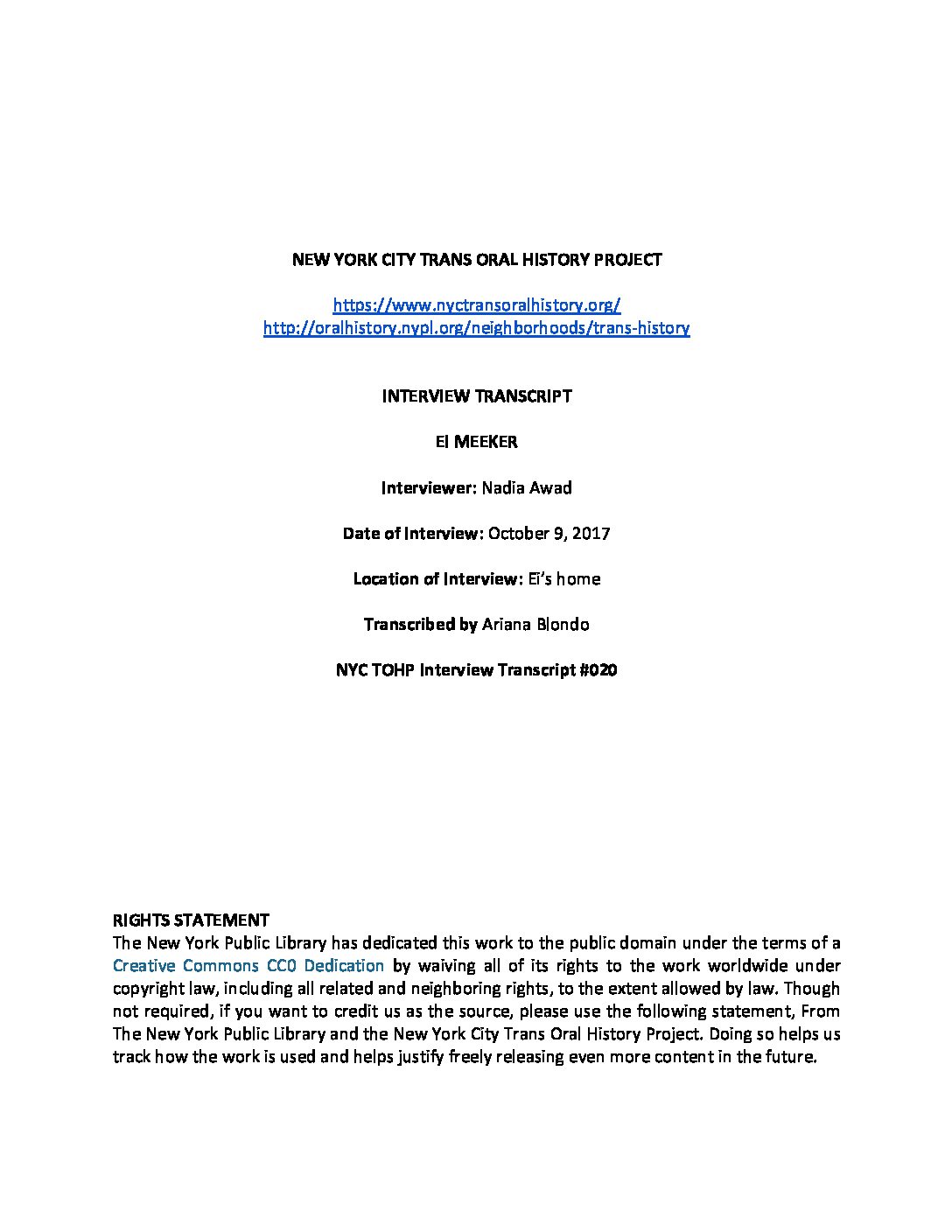 NEW YORK CITY TRANS ORAL HISTORY PROJECT

https://www.nyctransoralhistory.org/
http://oralhistory.nypl.org/neighborhoods/trans-history

INTERVIEW TRANSCRIPT

EI MEEKER

Interviewer: Nadia Awad

Date of Interview: October 9, 2017

Location of Interview: Ei's home

Transcribed by Ariana Blondo

NYC TOHP Interview Transcript #020

RIGHTS STATEMENT
The New York Public Library has dedicated this work to the public domain under the terms of a Creative Commons CC0 Dedication by waiving all of its rights to the work worldwide under copyright law, including all related and neighboring rights, to the extent allowed by law. Though not required, if you want to credit us as the source, please use the following statement, From The New York Public Library and the New York City Trans Oral History Project. Doing so helps us track how the work is used and helps justify freely releasing even more content in the future.